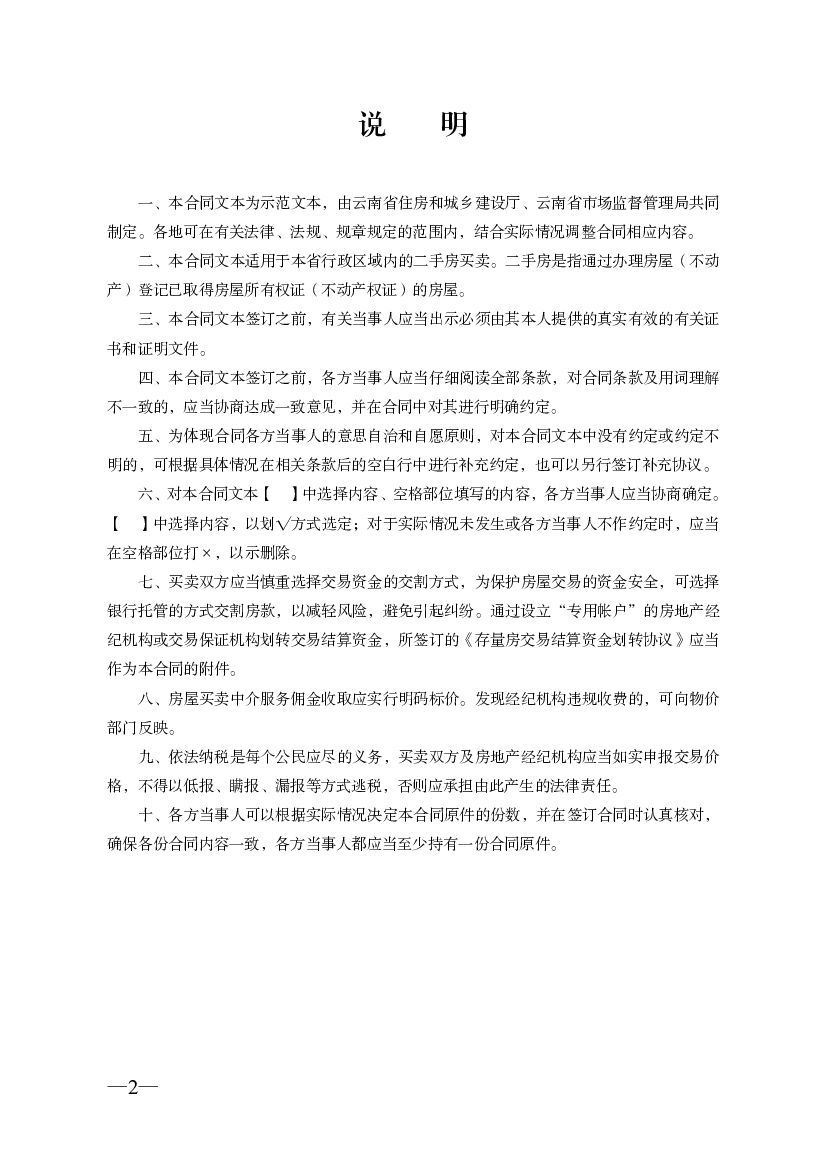 说　明

一、本合同文本为示范文本，由云南省住房和城乡建设厅、云南省市场监督管理局共同制定。各地可在有关法律、法规、规章规定的范围内，结合实际情况调整合同相应内容。

二、本合同文本适用于本省行政区域内的二手房买卖。二手房是指通过办理房屋（不动产）登记已取得房屋所有权证（不动产权证）的房屋。

三、本合同文本签订之前，有关当事人应当出示必须由其本人提供的真实有效的有关证书和证明文件。

四、本合同文本签订之前，各方当事人应当仔细阅读全部条款，对合同条款及用词理解不一致的，应当协商达成一致意见，并在合同中对其进行明确约定。

五、为体现合同各方当事人的意思自治和自愿原则，对本合同文本中没有约定或约定不明的，可根据具体情况在相关条款后的空白行中进行补充约定，也可以另行签订补充协议。

六、对本合同文本【　】中选择内容、空格部位填写的内容，各方当事人应当协商确定。【　】中选择内容，以划√方式选定；对于实际情况未发生或各方当事人不作约定时，应当在空格部位打×，以示删除。

七、买卖双方应当慎重选择交易资金的交割方式，为保护房屋交易的资金安全，可选择银行托管的方式交割房款，以减轻风险，避免引起纠纷。通过设立“专用帐户”的房地产经纪机构或交易保证机构划转交易结算资金，所签订的《存量房交易结算资金划转协议》应当作为本合同的附件。

八、房屋买卖中介服务佣金收取应实行明码标价。发现经纪机构违规收费的，可向物价部门反映。

九、依法纳税是每个公民应尽的义务，买卖双方及房地产经纪机构应当如实申报交易价格，不得以低报、瞒报、漏报等方式逃税，否则应承担由此产生的法律责任。

十、各方当事人可以根据实际情况决定本合同原件的份数，并在签订合同时认真核对，确保各份合同内容一致，各方当事人都应当至少持有一份合同原件。

—2—